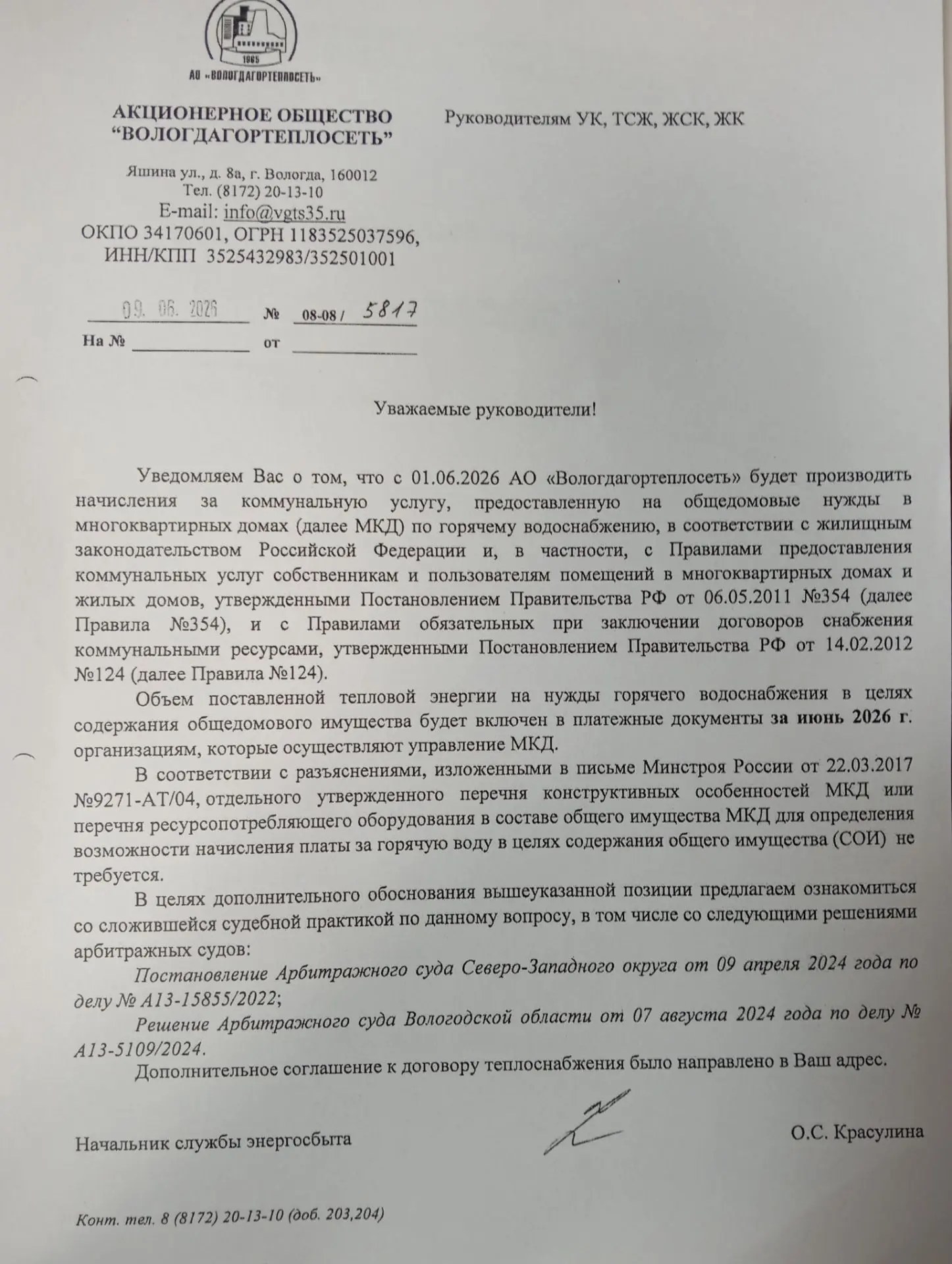 1965
АО «ВОЛОГДАГОРТЕПЛОСЕТЬ»

АКЦИОНЕРНОЕ ОБЩЕСТВО
"ВОЛОГДАГОРТЕПЛОСЕТЬ"

Яшина ул., д. 8а, г. Вологда, 160012
Тел. (8172) 20-13-10
E-mail: info@vgts35.ru
ОКПО 34170601, ОГРН 1183525037596,
ИНН/КПП 3525432983/352501001

09. 06. 2026 № 08-08 / 5817
На № от

Руководителям УК, ТСЖ, ЖСК, ЖК

Уважаемые руководители!

Уведомляем Вас о том, что с 01.06.2026 АО «Вологдагортеплосеть» будет производить начисления за коммунальную услугу, предоставленную на общедомовые нужды в многоквартирных домах (далее МКД) по горячему водоснабжению, в соответствии с жилищным законодательством Российской Федерации и, в частности, с Правилами предоставления коммунальных услуг собственникам и пользователям помещений в многоквартирных домах и жилых домов, утвержденными Постановлением Правительства РФ от 06.05.2011 №354 (далее Правила №354), и с Правилами обязательных при заключении договоров снабжения коммунальными ресурсами, утвержденными Постановлением Правительства РФ от 14.02.2012 №124 (далее Правила №124).

Объем поставленной тепловой энергии на нужды горячего водоснабжения в целях содержания общедомового имущества будет включен в платежные документы за июнь 2026 г. организациям, которые осуществляют управление МКД.

В соответствии с разъяснениями, изложенными в письме Минстроя России от 22.03.2017 №9271-АТ/04, отдельного утвержденного перечня конструктивных особенностей МКД или перечня ресурсопотребляющего оборудования в составе общего имущества МКД для определения возможности начисления платы за горячую воду в целях содержания общего имущества (СОИ) не требуется.

В целях дополнительного обоснования вышеуказанной позиции предлагаем ознакомиться со сложившейся судебной практикой по данному вопросу, в том числе со следующими решениями арбитражных судов:

Постановление Арбитражного суда Северо-Западного округа от 09 апреля 2024 года по делу № А13-15855/2022;

Решение Арбитражного суда Вологодской области от 07 августа 2024 года по делу № А13-5109/2024.

Дополнительное соглашение к договору теплоснабжения было направлено в Ваш адрес.

Начальник службы энергосбыта О.С. Красулина

Конт. тел. 8 (8172) 20-13-10 (доб. 203,204)